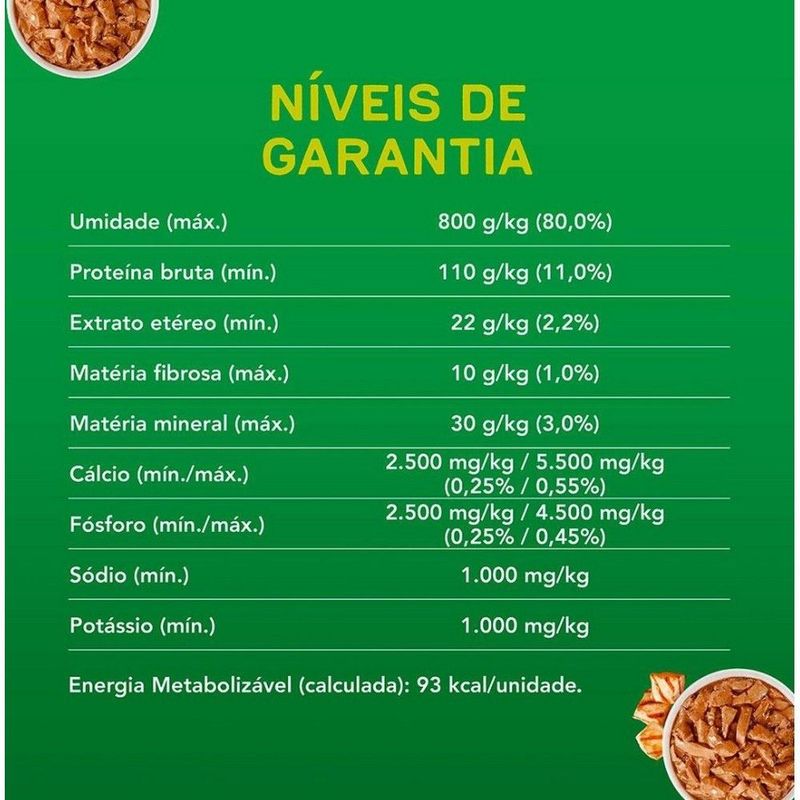 NÍVEIS DE GARANTIA

| | |
|---|---|
| Umidade (máx.) | 800 g/kg (80,0%) |
| Proteína bruta (mín.) | 110 g/kg (11,0%) |
| Extrato etéreo (mín.) | 22 g/kg (2,2%) |
| Matéria fibrosa (máx.) | 10 g/kg (1,0%) |
| Matéria mineral (máx.) | 30 g/kg (3,0%) |
| Cálcio (mín./máx.) | 2.500 mg/kg / 5.500 mg/kg (0,25% / 0,55%) |
| Fósforo (mín./máx.) | 2.500 mg/kg / 4.500 mg/kg (0,25% / 0,45%) |
| Sódio (mín.) | 1.000 mg/kg |
| Potássio (mín.) | 1.000 mg/kg |

Energia Metabolizável (calculada): 93 kcal/unidade.